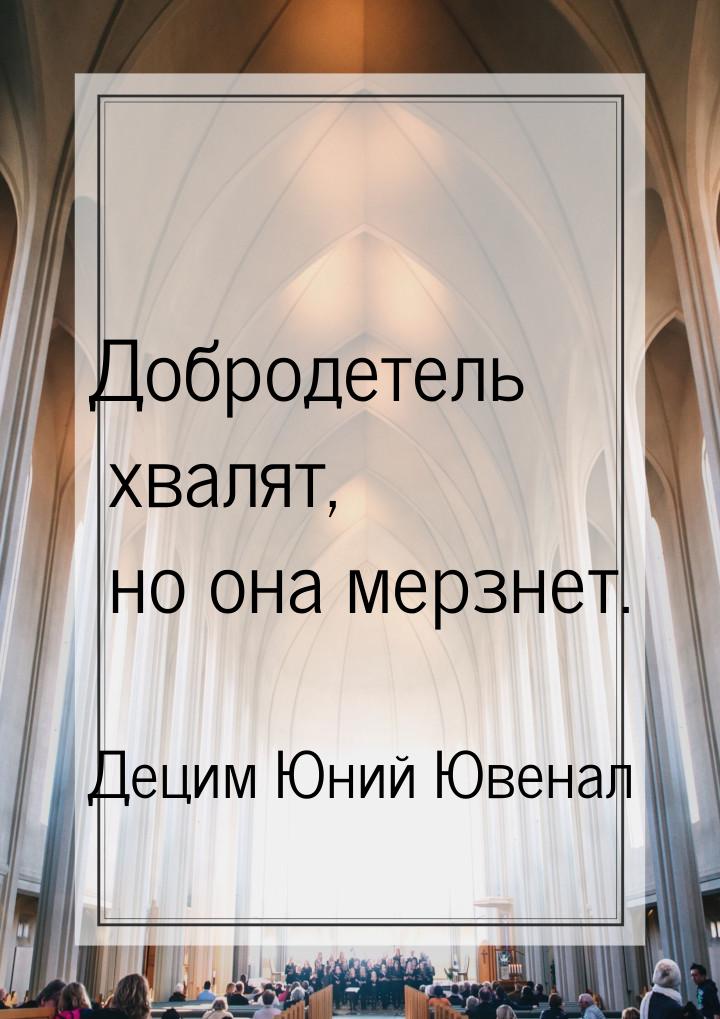 Добродетель хвалят, но она мерзнет.

Децим Юний Ювенал